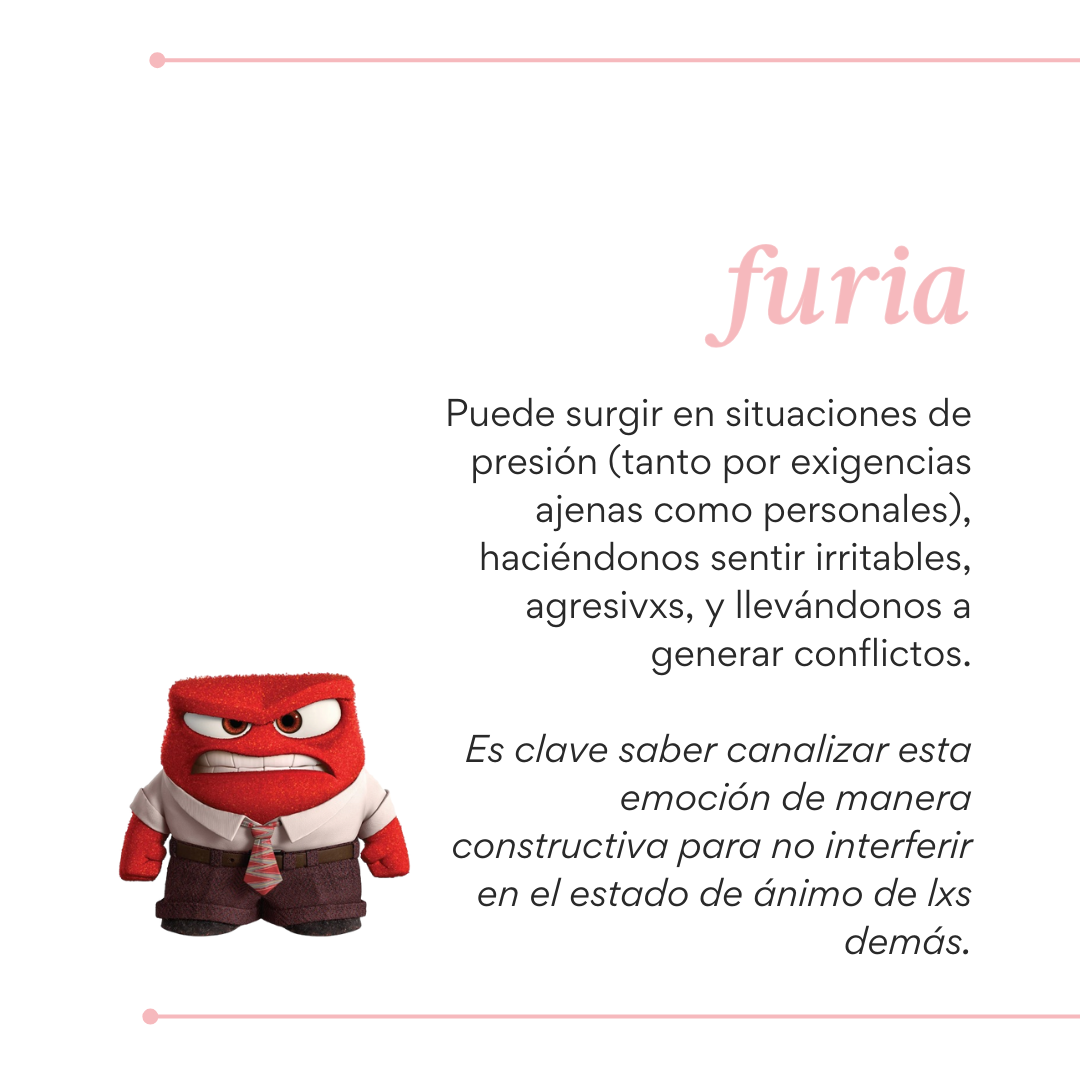 furia

Puede surgir en situaciones de presión (tanto por exigencias ajenas como personales), haciéndonos sentir irritables, agresivxs, y llevándonos a generar conflictos.

Es clave saber canalizar esta emoción de manera constructiva para no interferir en el estado de ánimo de lxs demás.